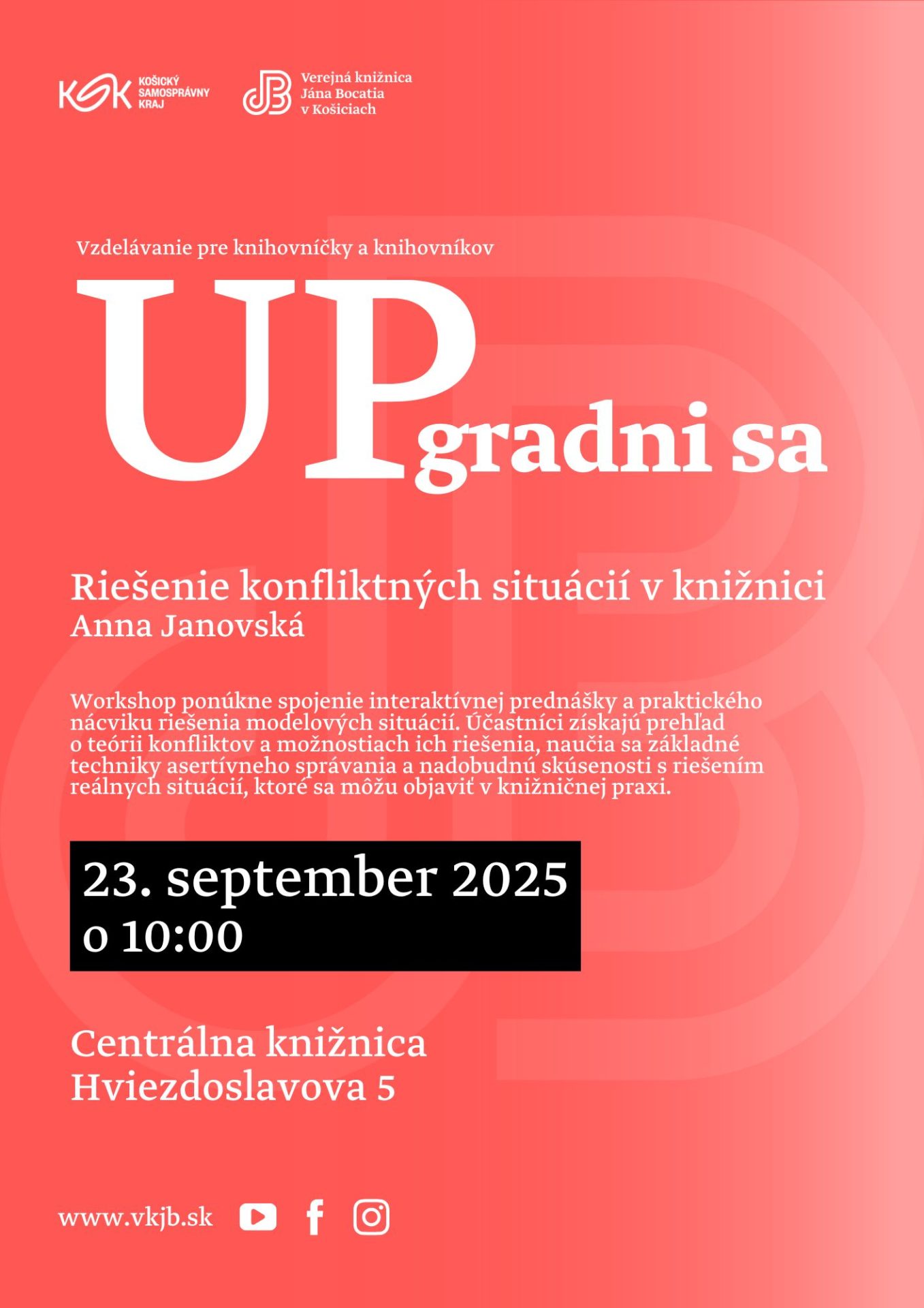 KSK KOŠICKÝ SAMOSPRÁVNY KRAJ

Verejná knižnica Jána Bocatia v Košiciach

Vzdelávanie pre knihovníčky a knihovníkov

UPgradni sa

Riešenie konfliktných situácií v knižnici
Anna Janovská

Workshop ponúkne spojenie interaktívnej prednášky a praktického nácviku riešenia modelových situácií. Účastníci získajú prehľad o teórii konfliktov a možnostiach ich riešenia, naučia sa základné techniky asertívneho správania a nadobudnú skúsenosti s riešením reálnych situácií, ktoré sa môžu objaviť v knižničnej praxi.

23. september 2025
o 10:00

Centrálna knižnica
Hviezdoslavova 5

www.vkjb.sk